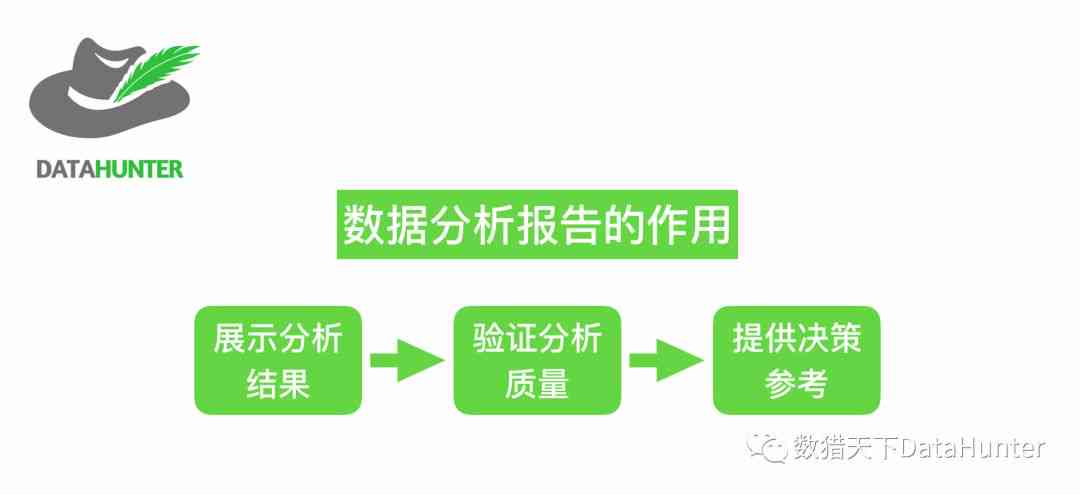 DATAHUNTER

数据分析报告的作用

展示分析结果

验证分析质量

提供决策参考

数猎天下DataHunter